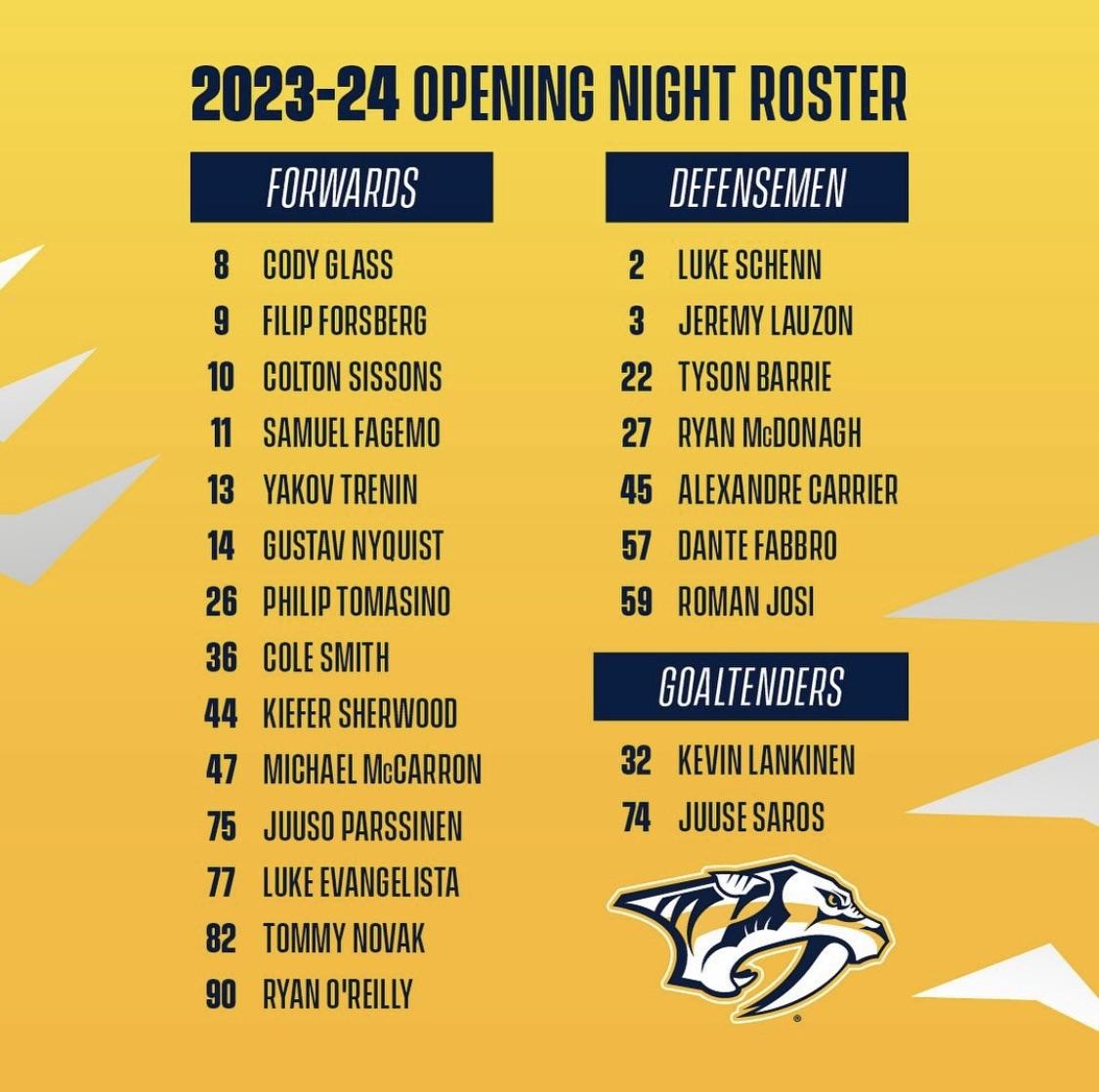 2023-24 OPENING NIGHT ROSTER

FORWARDS

8 CODY GLASS
9 FILIP FORSBERG
10 COLTON SISSONS
11 SAMUEL FAGEMO
13 YAKOV TRENIN
14 GUSTAV NYQUIST
26 PHILIP TOMASINO
36 COLE SMITH
44 KIEFER SHERWOOD
47 MICHAEL McCARRON
75 JUUSO PARSSINEN
77 LUKE EVANGELISTA
82 TOMMY NOVAK
90 RYAN O'REILLY

DEFENSEMEN

2 LUKE SCHENN
3 JEREMY LAUZON
22 TYSON BARRIE
27 RYAN McDONAGH
45 ALEXANDRE CARRIER
57 DANTE FABBRO
59 ROMAN JOSI

GOALTENDERS

32 KEVIN LANKINEN
74 JUUSE SAROS